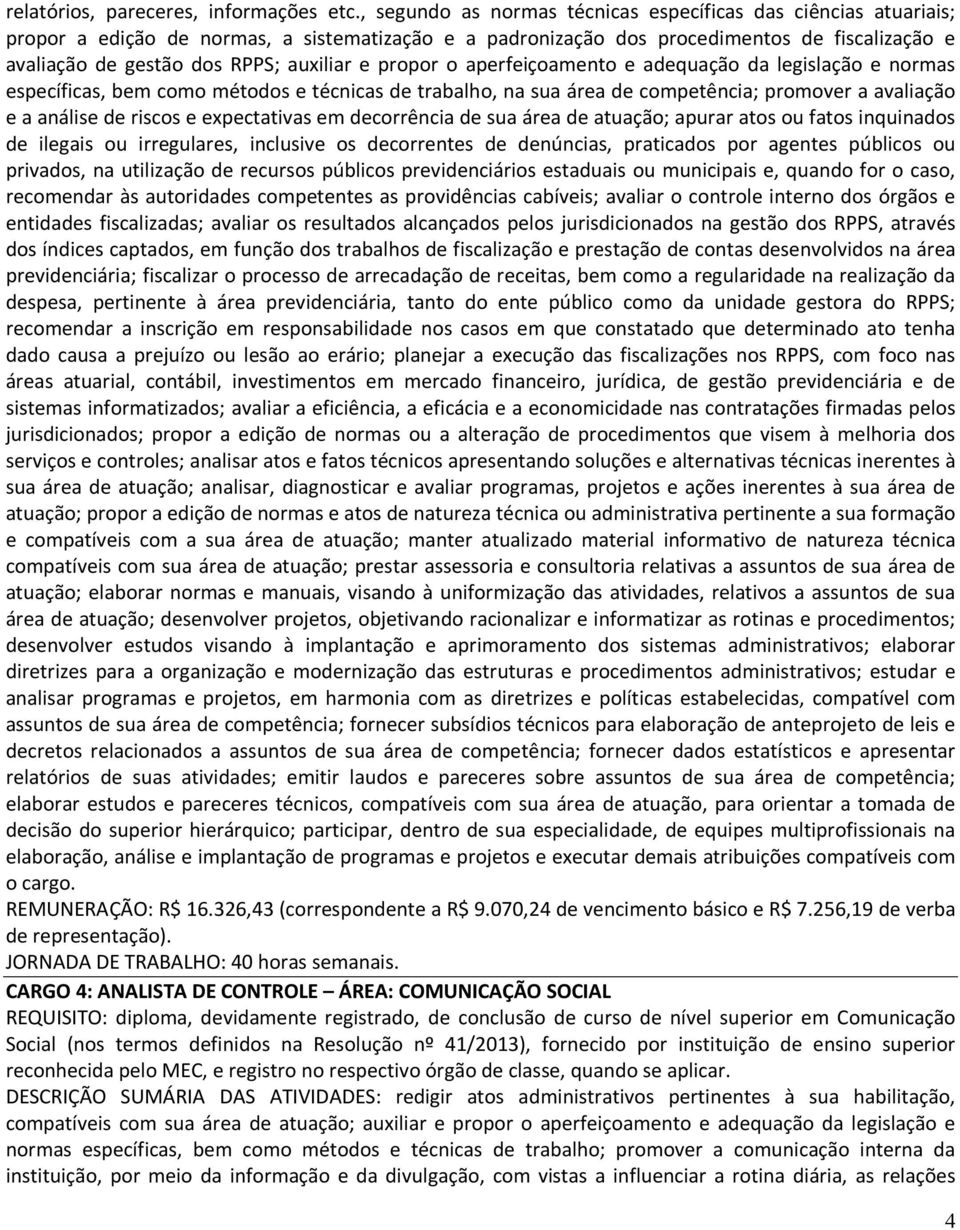 relatórios, pareceres, informações etc., segundo as normas técnicas específicas das ciências atuariais; propor a edição de normas, a sistematização e a padronização dos procedimentos de fiscalização e avaliação de gestão dos RPPS; auxiliar e propor o aperfeiçoamento e adequação da legislação e normas específicas, bem como métodos e técnicas de trabalho, na sua área de competência; promover a avaliação e a análise de riscos e expectativas em decorrência de sua área de atuação; apurar atos ou fatos inquinados de ilegais ou irregulares, inclusive os decorrentes de denúncias, praticados por agentes públicos ou privados, na utilização de recursos públicos previdenciários estaduais ou municipais e, quando for o caso, recomendar às autoridades competentes as providências cabíveis; avaliar o controle interno dos órgãos e entidades fiscalizadas; avaliar os resultados alcançados pelos jurisdicionados na gestão dos RPPS, através dos índices captados, em função dos trabalhos de fiscalização e prestação de contas desenvolvidos na área previdenciária; fiscalizar o processo de arrecadação de receitas, bem como a regularidade na realização da despesa, pertinente à área previdenciária, tanto do ente público como da unidade gestora do RPPS; recomendar a inscrição em responsabilidade nos casos em que constatado que determinado ato tenha dado causa a prejuízo ou lesão ao erário; planejar a execução das fiscalizações nos RPPS, com foco nas áreas atuarial, contábil, investimentos em mercado financeiro, jurídica, de gestão previdenciária e de sistemas informatizados; avaliar a eficiência, a eficácia e a economicidade nas contratações firmadas pelos jurisdicionados; propor a edição de normas ou a alteração de procedimentos que visem à melhoria dos serviços e controles; analisar atos e fatos técnicos apresentando soluções e alternativas técnicas inerentes à sua área de atuação; analisar, diagnosticar e avaliar programas, projetos e ações inerentes à sua área de atuação; propor a edição de normas e atos de natureza técnica ou administrativa pertinente a sua formação e compatíveis com a sua área de atuação; manter atualizado material informativo de natureza técnica compatíveis com sua área de atuação; prestar assessoria e consultoria relativas a assuntos de sua área de atuação; elaborar normas e manuais, visando à uniformização das atividades, relativos a assuntos de sua área de atuação; desenvolver projetos, objetivando racionalizar e informatizar as rotinas e procedimentos; desenvolver estudos visando à implantação e aprimoramento dos sistemas administrativos; elaborar diretrizes para a organização e modernização das estruturas e procedimentos administrativos; estudar e analisar programas e projetos, em harmonia com as diretrizes e políticas estabelecidas, compatível com assuntos de sua área de competência; fornecer subsídios técnicos para elaboração de anteprojeto de leis e decretos relacionados a assuntos de sua área de competência; fornecer dados estatísticos e apresentar relatórios de suas atividades; emitir laudos e pareceres sobre assuntos de sua área de competência; elaborar estudos e pareceres técnicos, compatíveis com sua área de atuação, para orientar a tomada de decisão do superior hierárquico; participar, dentro de sua especialidade, de equipes multiprofissionais na elaboração, análise e implantação de programas e projetos e executar demais atribuições compatíveis com o cargo.
REMUNERAÇÃO: R$ 16.326,43 (correspondente a R$ 9.070,24 de vencimento básico e R$ 7.256,19 de verba de representação).
JORNADA DE TRABALHO: 40 horas semanais.

CARGO 4: ANALISTA DE CONTROLE – ÁREA: COMUNICAÇÃO SOCIAL
REQUISITO: diploma, devidamente registrado, de conclusão de curso de nível superior em Comunicação Social (nos termos definidos na Resolução nº 41/2013), fornecido por instituição de ensino superior reconhecida pelo MEC, e registro no respectivo órgão de classe, quando se aplicar.
DESCRIÇÃO SUMÁRIA DAS ATIVIDADES: redigir atos administrativos pertinentes à sua habilitação, compatíveis com sua área de atuação; auxiliar e propor o aperfeiçoamento e adequação da legislação e normas específicas, bem como métodos e técnicas de trabalho; promover a comunicação interna da instituição, por meio da informação e da divulgação, com vistas a influenciar a rotina diária, as relações

4